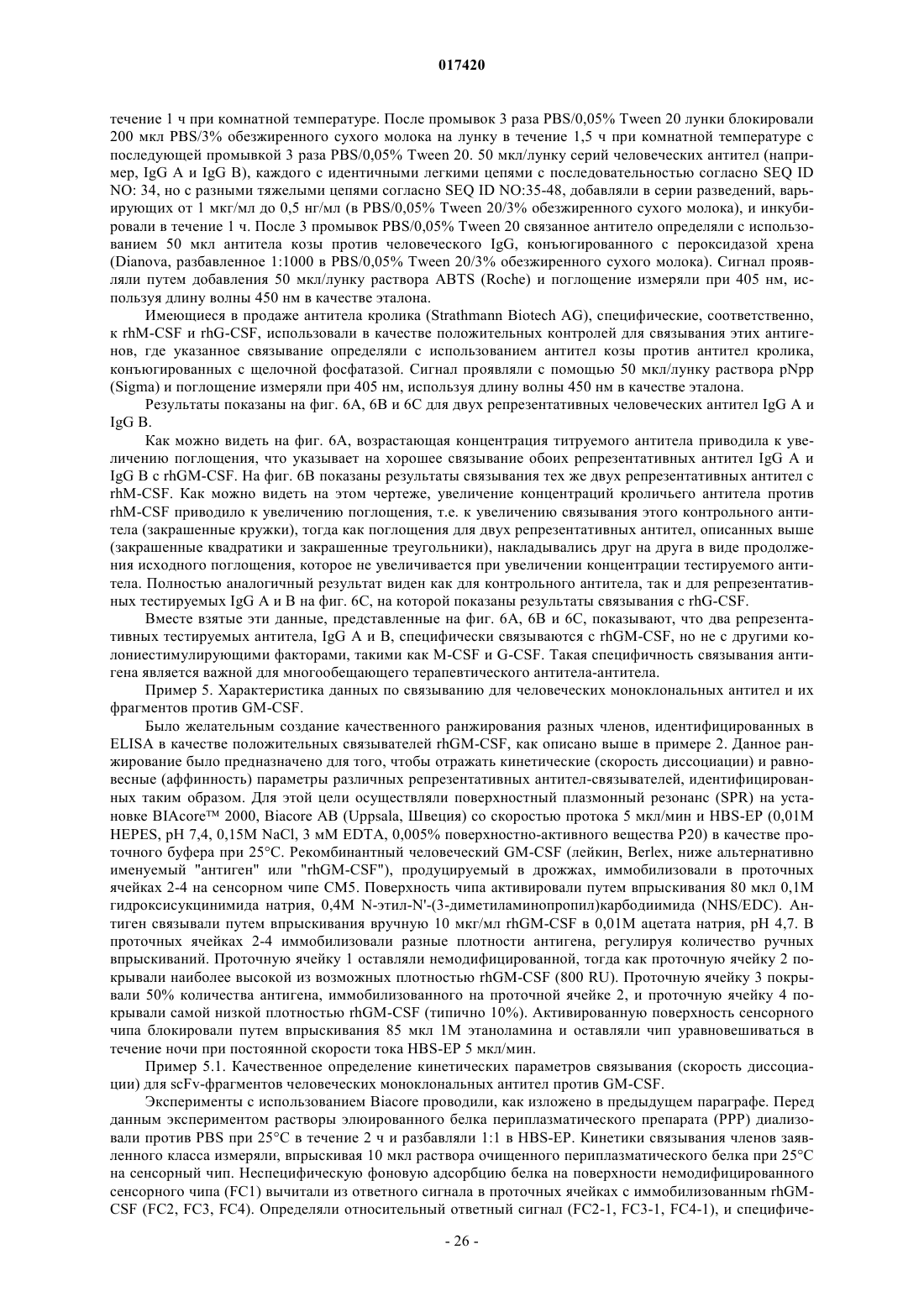 017420

течение 1 ч при комнатной температуре. После промывок 3 раза PBS/0,05% Tween 20 лунки блокировали 200 мкл PBS/3% обезжиренного сухого молока на лунку в течение 1,5 ч при комнатной температуре с последующей промывкой 3 раза PBS/0,05% Tween 20. 50 мкл/лунку серий человеческих антител (например, IgG A и IgG B), каждого с идентичными легкими цепями с последовательностью согласно SEQ ID NO: 34, но с разными тяжелыми цепями согласно SEQ ID NO:35-48, добавляли в серии разведений, варьирующих от 1 мкг/мл до 0,5 нг/мл (в PBS/0,05% Tween 20/3% обезжиренного сухого молока), и инкубировали в течение 1 ч. После 3 промывок PBS/0,05% Tween 20 связанное антитело определяли с использованием 50 мкл антитела козы против человеческого IgG, конъюгированного с пероксидазой хрена (Dianova, разбавленное 1:1000 в PBS/0,05% Tween 20/3% обезжиренного сухого молока). Сигнал проявляли путем добавления 50 мкл/лунку раствора ABTS (Roche) и поглощение измеряли при 405 нм, используя длину волны 450 нм в качестве эталона.

Имеющиеся в продаже антитела кролика (Strathmann Biotech AG), специфические, соответственно, к rhM-CSF и rhG-CSF, использовали в качестве положительных контролей для связывания этих антигенов, где указанное связывание определяли с использованием антител козы против антител кролика, конъюгированных с щелочной фосфатазой. Сигнал проявляли с помощью 50 мкл/лунку раствора pNpp (Sigma) и поглощение измеряли при 405 нм, используя длину волны 450 нм в качестве эталона.

Результаты показаны на фиг. 6A, 6B и 6C для двух репрезентативных человеческих антител IgG A и IgG B.

Как можно видеть на фиг. 6A, возрастающая концентрация титруемого антитела приводила к увеличению поглощения, что указывает на хорошее связывание обоих репрезентативных антител IgG A и IgG B с rhGM-CSF. На фиг. 6B показаны результаты связывания тех же двух репрезентативных антител с rhM-CSF. Как можно видеть на этом чертеже, увеличение концентраций кроличьего антитела против rhM-CSF приводило к увеличению поглощения, т.е. к увеличению связывания этого контрольного антитела (закрашенные кружки), тогда как поглощения для двух репрезентативных антител, описанных выше (закрашенные квадратики и закрашенные треугольники), накладывались друг на друга в виде продолжения исходного поглощения, которое не увеличивается при увеличении концентрации тестируемого антитела. Полностью аналогичный результат виден как для контрольного антитела, так и для репрезентативных тестируемых IgG A и B на фиг. 6C, на которой показаны результаты связывания с rhG-CSF.

Вместе взятые эти данные, представленные на фиг. 6A, 6B и 6C, показывают, что два репрезентативных тестируемых антитела, IgG A и B, специфически связываются с rhGM-CSF, но не с другими колониестимулирующими факторами, такими как M-CSF и G-CSF. Такая специфичность связывания антигена является важной для многообещающего терапевтического антитела-антитела.

Пример 5. Характеристика данных по связыванию для человеческих моноклональных антител и их фрагментов против GM-CSF.

Было желательным создание качественного ранжирования разных членов, идентифицированных в ELISA в качестве положительных связывателей rhGM-CSF, как описано выше в примере 2. Данное ранжирование было предназначено для того, чтобы отражать кинетические (скорость диссоциации) и равновесные (аффинность) параметры различных репрезентативных антител-связывателей, идентифицированных таким образом. Для этой цели осуществляли поверхностный плазмонный резонанс (SPR) на установке BIAcore™ 2000, Biacore AB (Uppsala, Швеция) со скоростью протока 5 мкл/мин и HBS-EP (0,01M HEPES, pH 7,4, 0,15M NaCl, 3 мМ EDTA, 0,005% поверхностно-активного вещества P20) в качестве проточного буфера при 25°C. Рекомбинантный человеческий GM-CSF (лейкин, Berlex, ниже альтернативно именуемый "антиген" или "rhGM-CSF"), продуцируемый в дрожжах, иммобилизовали в проточных ячейках 2-4 на сенсорном чипе CM5. Поверхность чипа активировали путем впрыскивания 80 мкл 0,1M гидроксисукцинимида натрия, 0,4M N-этил-N'-(3-диметиламинопропил)карбодиимида (NHS/EDC). Антиген связывали путем впрыскивания вручную 10 мкг/мл rhGM-CSF в 0,01M ацетата натрия, pH 4,7. В проточных ячейках 2-4 иммобилизовали разные плотности антигена, регулируя количество ручных впрыскиваний. Проточную ячейку 1 оставляли немодифицированной, тогда как проточную ячейку 2 покрывали наиболее высокой из возможных плотностью rhGM-CSF (800 RU). Проточную ячейку 3 покрывали 50% количества антигена, иммобилизованного на проточной ячейке 2, и проточную ячейку 4 покрывали самой низкой плотностью rhGM-CSF (типично 10%). Активированную поверхность сенсорного чипа блокировали путем впрыскивания 85 мкл 1M этаноламина и оставляли чип уравновешиваться в течение ночи при постоянной скорости тока HBS-EP 5 мкл/мин.

Пример 5.1. Качественное определение кинетических параметров связывания (скорость диссоциации) для scFv-фрагментов человеческих моноклональных антител против GM-CSF.

Эксперименты с использованием Biacore проводили, как изложено в предыдущем параграфе. Перед данным экспериментом растворы элюированного белка периплазматического препарата (PPP) диализовали против PBS при 25°C в течение 2 ч и разбавляли 1:1 в HBS-EP. Кинетики связывания членов заявленного класса измеряли, впрыскивая 10 мкл раствора очищенного периплазматического белка при 25°C на сенсорный чип. Неспецифическую фоновую адсорбцию белка на поверхности немодифицированного сенсорного чипа (FC1) вычитали из ответного сигнала в проточных ячейках с иммобилизованным rhGM-CSF (FC2, FC3, FC4). Определяли относительный ответный сигнал (FC2-1, FC3-1, FC4-1), и специфиче-

- 26 -